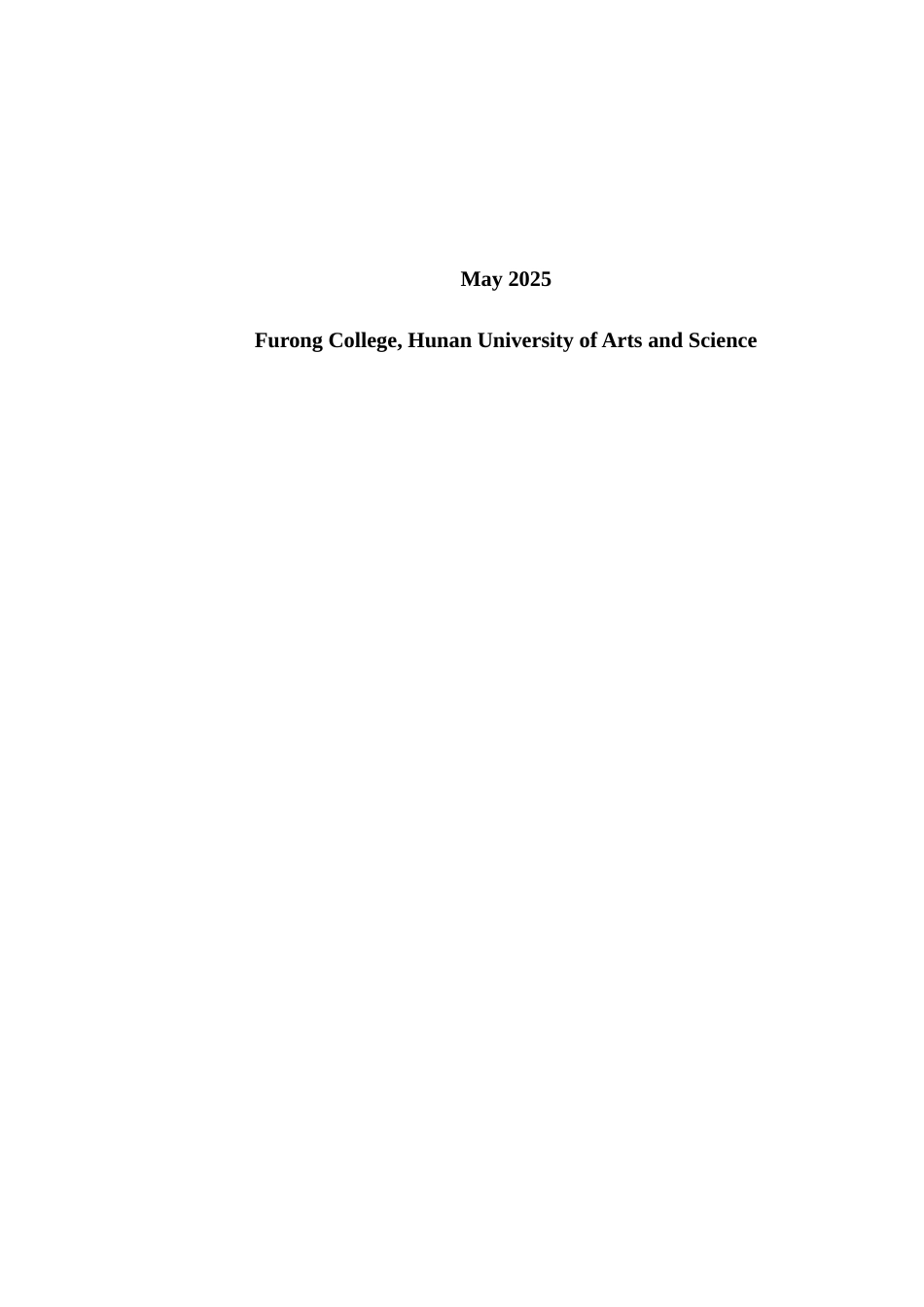 May 2025

Furong College, Hunan University of Arts and Science